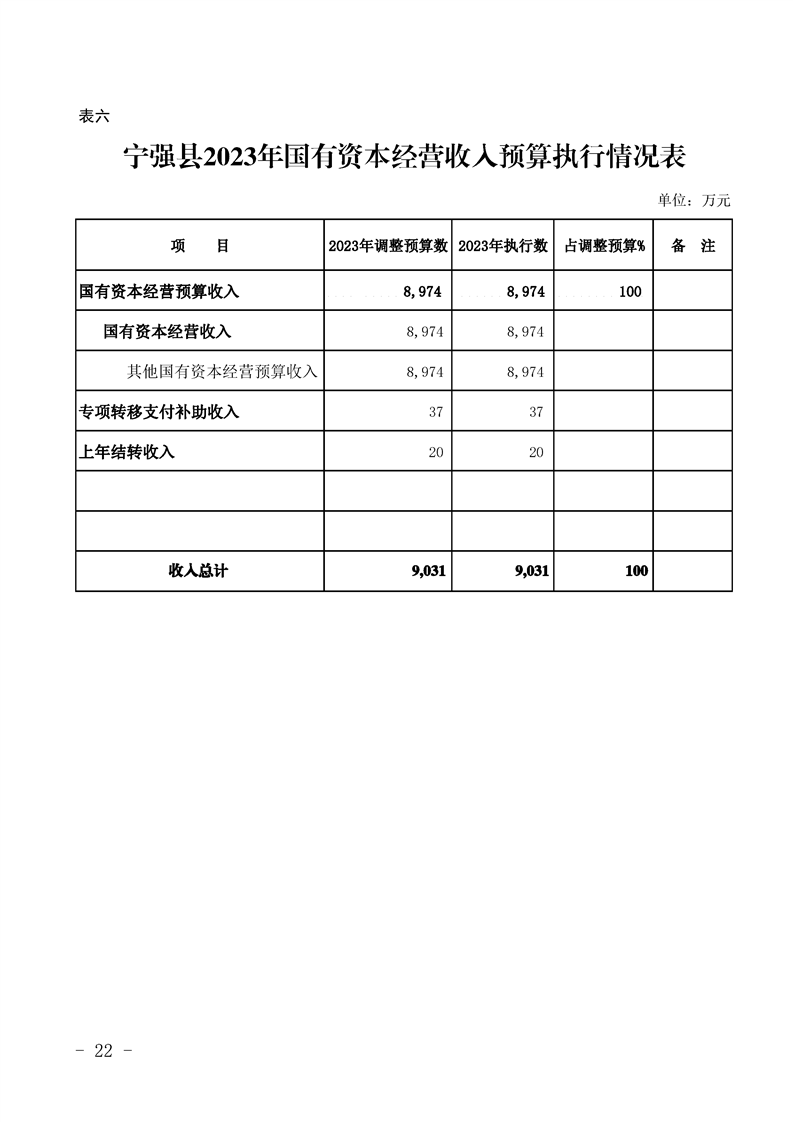 表六

宁强县2023年国有资本经营收入预算执行情况表

单位：万元

| 项　　目 | 2023年调整预算数 | 2023年执行数 | 占调整预算% | 备　注 |
|---|---|---|---|---|
| 国有资本经营预算收入 | 8，974 | 8，974 | 100 | |
| 国有资本经营收入 | 8，974 | 8，974 | | |
| 其他国有资本经营预算收入 | 8，974 | 8，974 | | |
| 专项转移支付补助收入 | 37 | 37 | | |
| 上年结转收入 | 20 | 20 | | |
| | | | | |
| | | | | |
| 收入总计 | 9,031 | 9,031 | 100 | |

- 22 -